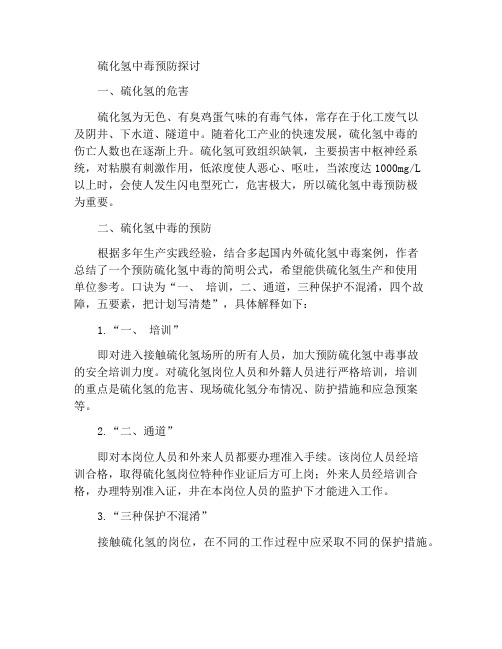 硫化氢中毒预防探讨

一、硫化氢的危害

硫化氢为无色、有臭鸡蛋气味的有毒气体，常存在于化工废气以及阴井、下水道、隧道中。随着化工产业的快速发展，硫化氢中毒的伤亡人数也在逐渐上升。硫化氢可致组织缺氧，主要损害中枢神经系统，对粘膜有刺激作用，低浓度使人恶心、呕吐，当浓度达 1000mg/L 以上时，会使人发生闪电型死亡，危害极大，所以硫化氢中毒预防极为重要。

二、硫化氢中毒的预防

根据多年生产实践经验，结合多起国内外硫化氢中毒案例，作者总结了一个预防硫化氢中毒的简明公式，希望能供硫化氢生产和使用单位参考。口诀为“一、 培训，二、通道，三种保护不混淆，四个故障，五要素，把计划写清楚”，具体解释如下：

1.“一、 培训”

即对进入接触硫化氢场所的所有人员，加大预防硫化氢中毒事故的安全培训力度。对硫化氢岗位人员和外籍人员进行严格培训，培训的重点是硫化氢的危害、现场硫化氢分布情况、防护措施和应急预案等。

2.“二、通道”

即对本岗位人员和外来人员都要办理准入手续。该岗位人员经培训合格，取得硫化氢岗位特种作业证后方可上岗；外来人员经培训合格，办理特别准入证，并在本岗位人员的监护下才能进入工作。

3.“三种保护不混淆”

接触硫化氢的岗位，在不同的工作过程中应采取不同的保护措施。